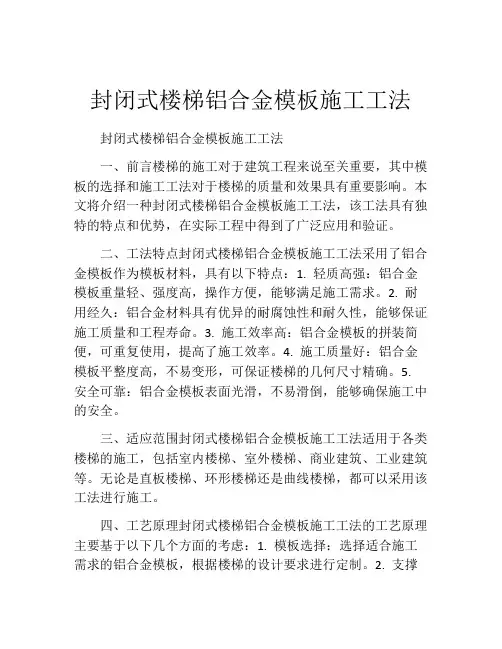 封闭式楼梯铝合金模板施工工法

封闭式楼梯铝合金模板施工工法

一、前言楼梯的施工对于建筑工程来说至关重要，其中模板的选择和施工工法对于楼梯的质量和效果具有重要影响。本文将介绍一种封闭式楼梯铝合金模板施工工法，该工法具有独特的特点和优势，在实际工程中得到了广泛应用和验证。

二、工法特点封闭式楼梯铝合金模板施工工法采用了铝合金模板作为模板材料，具有以下特点：1. 轻质高强：铝合金模板重量轻、强度高，操作方便，能够满足施工需求。2. 耐用经久：铝合金材料具有优异的耐腐蚀性和耐久性，能够保证施工质量和工程寿命。3. 施工效率高：铝合金模板的拼装简便，可重复使用，提高了施工效率。4. 施工质量好：铝合金模板平整度高，不易变形，可保证楼梯的几何尺寸精确。5. 安全可靠：铝合金模板表面光滑，不易滑倒，能够确保施工中的安全。

三、适应范围封闭式楼梯铝合金模板施工工法适用于各类楼梯的施工，包括室内楼梯、室外楼梯、商业建筑、工业建筑等。无论是直板楼梯、环形楼梯还是曲线楼梯，都可以采用该工法进行施工。

四、工艺原理封闭式楼梯铝合金模板施工工法的工艺原理主要基于以下几个方面的考虑：1. 模板选择：选择适合施工需求的铝合金模板，根据楼梯的设计要求进行定制。2. 支撑